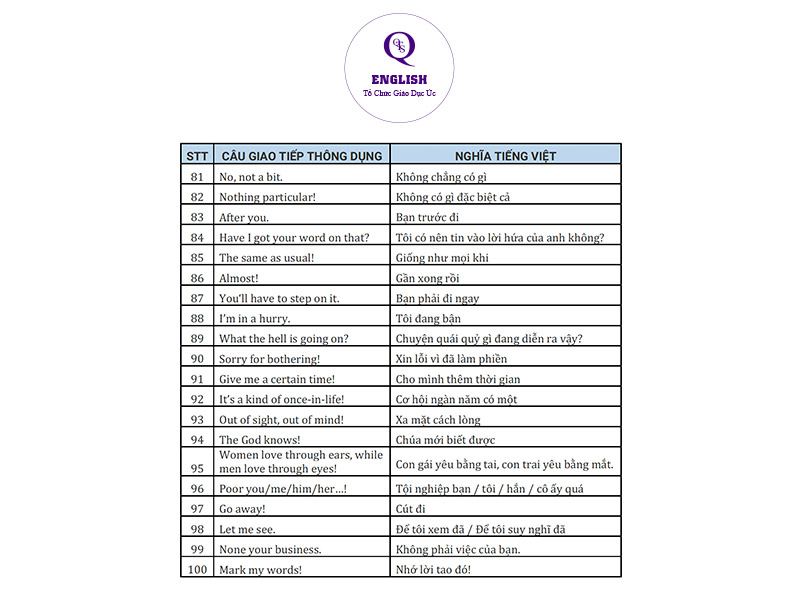 QTS

ENGLISH
Tổ Chức Giáo Dục Úc

| STT | CÂU GIAO TIẾP THÔNG DỤNG | NGHĨA TIẾNG VIỆT |
|---|---|---|
| 81 | No, not a bit. | Không chẳng có gì |
| 82 | Nothing particular! | Không có gì đặc biệt cả |
| 83 | After you. | Bạn trước đi |
| 84 | Have I got your word on that? | Tôi có nên tin vào lời hứa của anh không? |
| 85 | The same as usual! | Giống như mọi khi |
| 86 | Almost! | Gần xong rồi |
| 87 | You'll have to step on it. | Bạn phải đi ngay |
| 88 | I'm in a hurry. | Tôi đang bận |
| 89 | What the hell is going on? | Chuyện quái quỷ gì đang diễn ra vậy? |
| 90 | Sorry for bothering! | Xin lỗi vì đã làm phiền |
| 91 | Give me a certain time! | Cho mình thêm thời gian |
| 92 | It's a kind of once-in-life! | Cơ hội ngàn năm có một |
| 93 | Out of sight, out of mind! | Xa mặt cách lòng |
| 94 | The God knows! | Chúa mới biết được |
| 95 | Women love through ears, while men love through eyes! | Con gái yêu bằng tai, con trai yêu bằng mắt. |
| 96 | Poor you/me/him/her...! | Tội nghiệp bạn / tôi / hắn / cô ấy quá |
| 97 | Go away! | Cút đi |
| 98 | Let me see. | Để tôi xem đã / Để tôi suy nghĩ đã |
| 99 | None your business. | Không phải việc của bạn. |
| 100 | Mark my words! | Nhớ lời tao đó! |